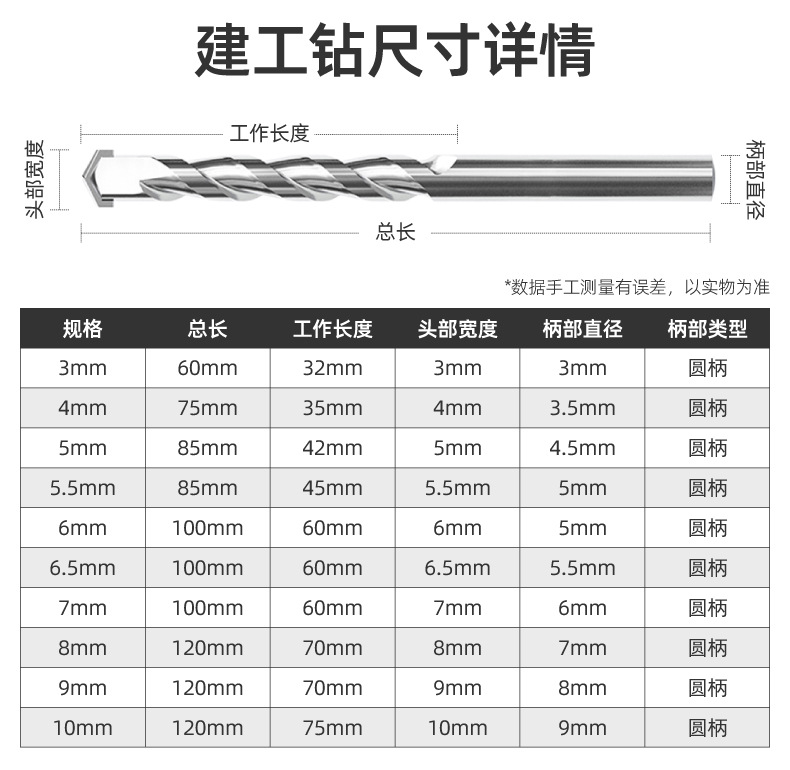 建工钻尺寸详情

工作长度

头部宽度

柄部直径

总长

*数据手工测量有误差，以实物为准

| 规格 | 总长 | 工作长度 | 头部宽度 | 柄部直径 | 柄部类型 |
|---|---|---|---|---|---|
| 3mm | 60mm | 32mm | 3mm | 3mm | 圆柄 |
| 4mm | 75mm | 35mm | 4mm | 3.5mm | 圆柄 |
| 5mm | 85mm | 42mm | 5mm | 4.5mm | 圆柄 |
| 5.5mm | 85mm | 45mm | 5.5mm | 5mm | 圆柄 |
| 6mm | 100mm | 60mm | 6mm | 5mm | 圆柄 |
| 6.5mm | 100mm | 60mm | 6.5mm | 5.5mm | 圆柄 |
| 7mm | 100mm | 60mm | 7mm | 6mm | 圆柄 |
| 8mm | 120mm | 70mm | 8mm | 7mm | 圆柄 |
| 9mm | 120mm | 70mm | 9mm | 8mm | 圆柄 |
| 10mm | 120mm | 75mm | 10mm | 9mm | 圆柄 |